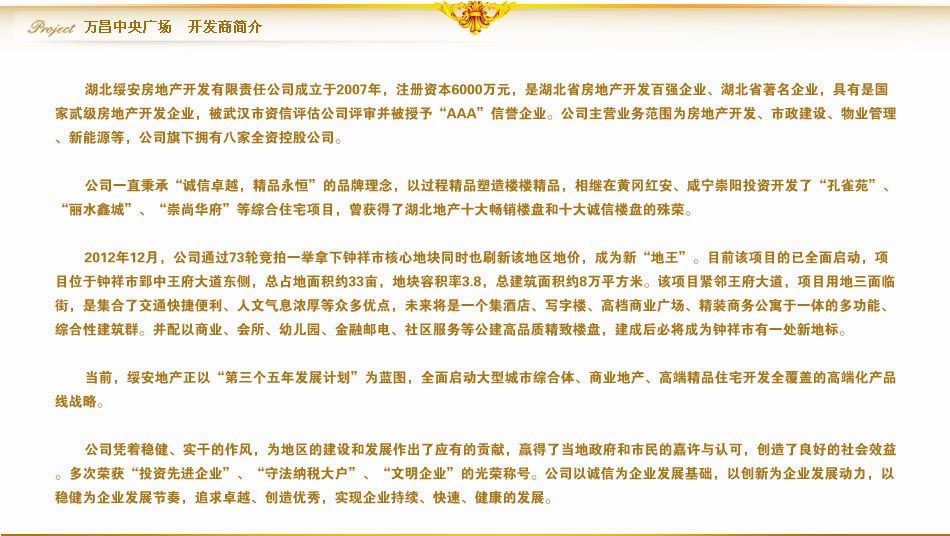 Project 万昌中央广场 开发商简介

湖北绥安房地产开发有限责任公司成立于2007年，注册资本6000万元，是湖北省房地产开发百强企业、湖北省著名企业，具有是国家贰级房地产开发企业，被武汉市资信评估公司评审并被授予“AAA”信誉企业。公司主营业务范围为房地产开发、市政建设、物业管理、新能源等，公司旗下拥有八家全资控股公司。

公司一直秉承“诚信卓越，精品永恒”的品牌理念，以过程精品塑造楼楼精品，相继在黄冈红安、咸宁崇阳投资开发了“孔雀苑”、“丽水鑫城”、“崇尚华府”等综合住宅项目，曾获得了湖北地产十大畅销楼盘和十大诚信楼盘的殊荣。

2012年12月，公司通过73轮竞拍一举拿下钟祥市核心地块同时也刷新该地区地价，成为新“地王”。目前该项目的已全面启动，项目位于钟祥市郢中王府大道东侧，总占地面积约33亩，地块容积率3.8，总建筑面积约8万平方米。该项目紧邻王府大道，项目用地三面临街，是集合了交通快捷便利、人文气息浓厚等众多优点，未来将是一个集酒店、写字楼、高档商业广场、精装商务公寓于一体的多功能、综合性建筑群。并配以商业、会所、幼儿园、金融邮电、社区服务等公建高品质精致楼盘，建成后必将成为钟祥市有一处新地标。

当前，绥安地产正以“第三个五年发展计划”为蓝图，全面启动大型城市综合体、商业地产、高端精品住宅开发全覆盖的高端化产品线战略。

公司凭着稳健、实干的作风，为地区的建设和发展作出了应有的贡献，赢得了当地政府和市民的嘉许与认可，创造了良好的社会效益。多次荣获“投资先进企业”、“守法纳税大户”、“文明企业”的光荣称号。公司以诚信为企业发展基础，以创新为企业发展动力，以稳健为企业发展节奏，追求卓越、创造优秀，实现企业持续、快速、健康的发展。